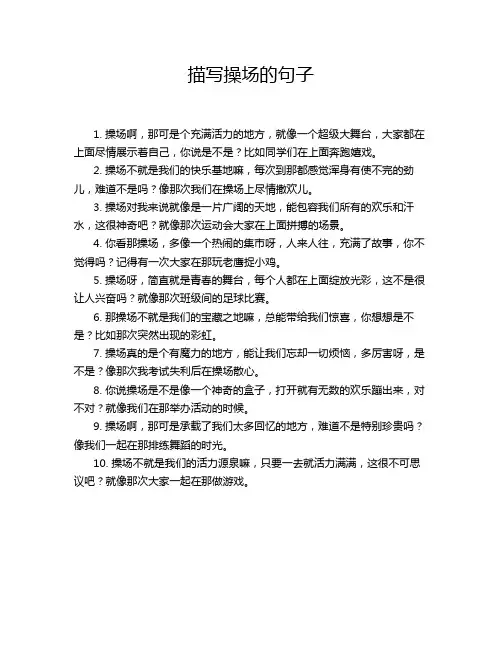 描写操场的句子

1. 操场啊，那可是个充满活力的地方，就像一个超级大舞台，大家都在上面尽情展示着自己，你说是不是？比如同学们在上面奔跑嬉戏。

2. 操场不就是我们的快乐基地嘛，每次到那都感觉浑身有使不完的劲儿，难道不是吗？像那次我们在操场上尽情撒欢儿。

3. 操场对我来说就像是一片广阔的天地，能包容我们所有的欢乐和汗水，这很神奇吧？就像那次运动会大家在上面拼搏的场景。

4. 你看那操场，多像一个热闹的集市呀，人来人往，充满了故事，你不觉得吗？记得有一次大家在那玩老鹰捉小鸡。

5. 操场呀，简直就是青春的舞台，每个人都在上面绽放光彩，这不是很让人兴奋吗？就像那次班级间的足球比赛。

6. 那操场不就是我们的宝藏之地嘛，总能带给我们惊喜，你想想是不是？比如那次突然出现的彩虹。

7. 操场真的是个有魔力的地方，能让我们忘却一切烦恼，多厉害呀，是不是？像那次我考试失利后在操场散心。

8. 你说操场是不是像一个神奇的盒子，打开就有无数的欢乐蹦出来，对不对？就像我们在那举办活动的时候。

9. 操场啊，那可是承载了我们太多回忆的地方，难道不是特别珍贵吗？像我们一起在那排练舞蹈的时光。

10. 操场不就是我们的活力源泉嘛，只要一去就活力满满，这很不可思议吧？就像那次大家一起在那做游戏。